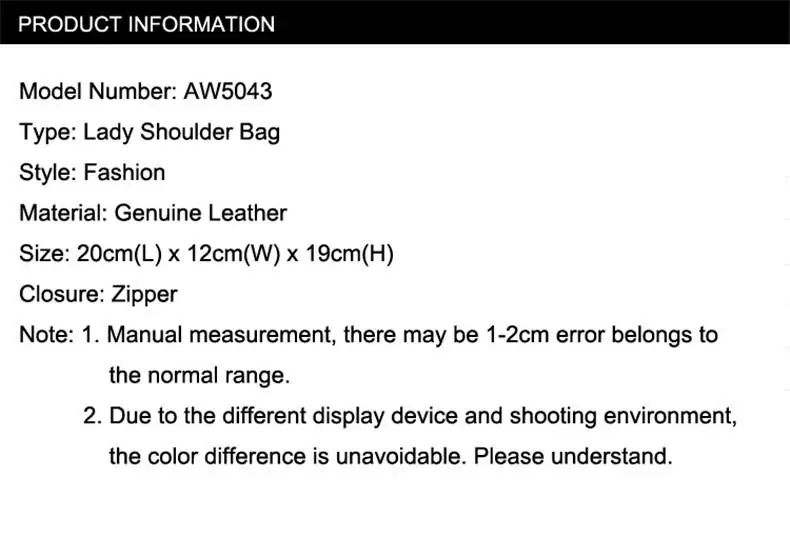 PRODUCT INFORMATION

Model Number: AW5043

Type: Lady Shoulder Bag

Style: Fashion

Material: Genuine Leather

Size: 20cm(L) x 12cm(W) x 19cm(H)

Closure: Zipper

Note: 1. Manual measurement, there may be 1-2cm error belongs to the normal range.

2. Due to the different display device and shooting environment, the color difference is unavoidable. Please understand.